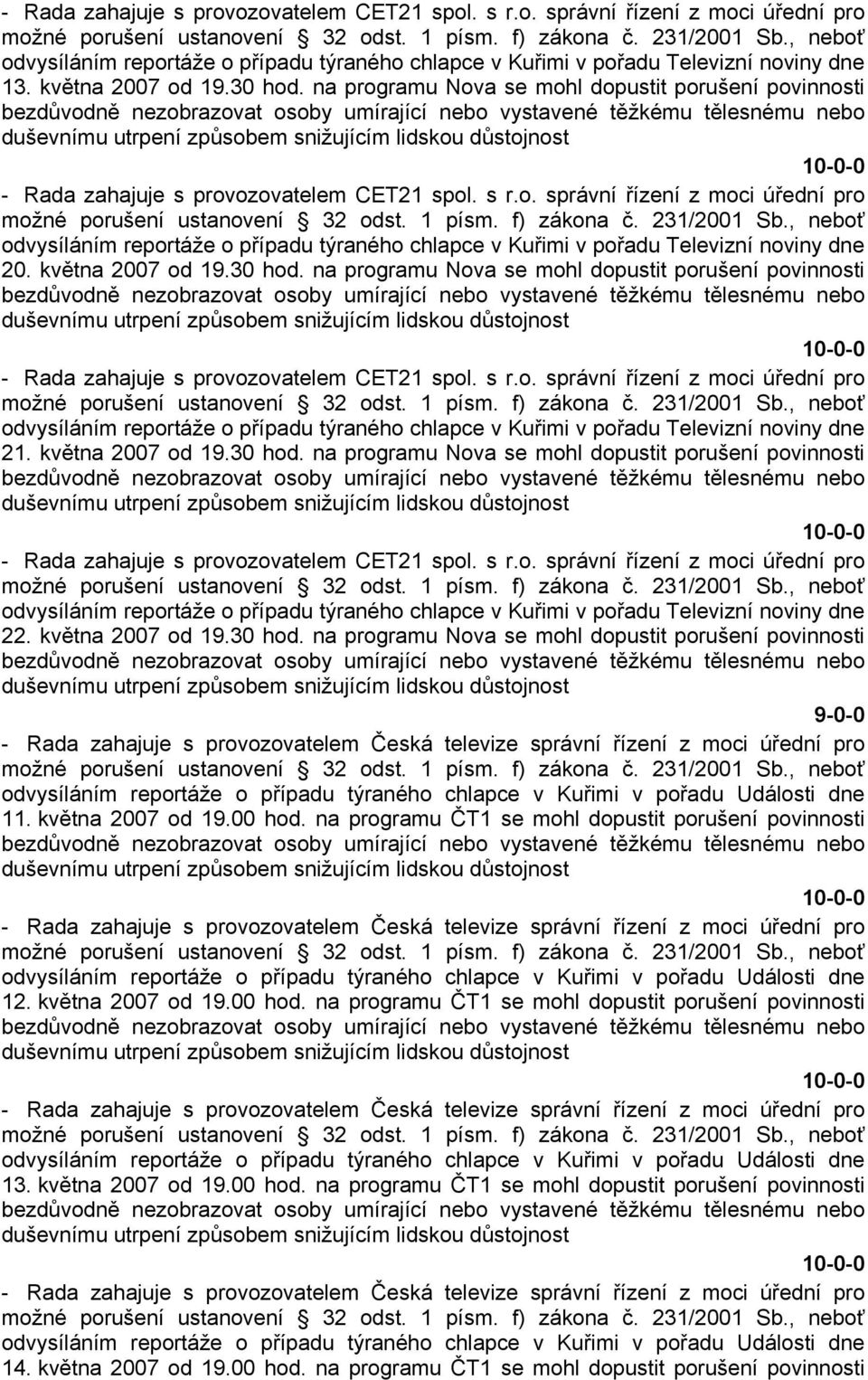 - Rada zahajuje s provozovatelem CET21 spol. s r.o. správní řízení z moci úřední pro možné porušení ustanovení § 32 odst. 1 písm. f) zákona č. 231/2001 Sb., neboť odvysíláním reportáže o případu týraného chlapce v Kuřimi v pořadu Televizní noviny dne 13. května 2007 od 19.30 hod. na programu Nova se mohl dopustit porušení povinnosti bezdůvodně nezobrazovat osoby umírající nebo vystavené těžkému tělesnému nebo duševnímu utrpení způsobem snižujícím lidskou důstojnost

10-0-0

- Rada zahajuje s provozovatelem CET21 spol. s r.o. správní řízení z moci úřední pro možné porušení ustanovení § 32 odst. 1 písm. f) zákona č. 231/2001 Sb., neboť odvysíláním reportáže o případu týraného chlapce v Kuřimi v pořadu Televizní noviny dne 20. května 2007 od 19.30 hod. na programu Nova se mohl dopustit porušení povinnosti bezdůvodně nezobrazovat osoby umírající nebo vystavené těžkému tělesnému nebo duševnímu utrpení způsobem snižujícím lidskou důstojnost

10-0-0

- Rada zahajuje s provozovatelem CET21 spol. s r.o. správní řízení z moci úřední pro možné porušení ustanovení § 32 odst. 1 písm. f) zákona č. 231/2001 Sb., neboť odvysíláním reportáže o případu týraného chlapce v Kuřimi v pořadu Televizní noviny dne 21. května 2007 od 19.30 hod. na programu Nova se mohl dopustit porušení povinnosti bezdůvodně nezobrazovat osoby umírající nebo vystavené těžkému tělesnému nebo duševnímu utrpení způsobem snižujícím lidskou důstojnost

10-0-0

- Rada zahajuje s provozovatelem CET21 spol. s r.o. správní řízení z moci úřední pro možné porušení ustanovení § 32 odst. 1 písm. f) zákona č. 231/2001 Sb., neboť odvysíláním reportáže o případu týraného chlapce v Kuřimi v pořadu Televizní noviny dne 22. května 2007 od 19.30 hod. na programu Nova se mohl dopustit porušení povinnosti bezdůvodně nezobrazovat osoby umírající nebo vystavené těžkému tělesnému nebo duševnímu utrpení způsobem snižujícím lidskou důstojnost

9-0-0

- Rada zahajuje s provozovatelem Česká televize správní řízení z moci úřední pro možné porušení ustanovení § 32 odst. 1 písm. f) zákona č. 231/2001 Sb., neboť odvysíláním reportáže o případu týraného chlapce v Kuřimi v pořadu Události dne 11. května 2007 od 19.00 hod. na programu ČT1 se mohl dopustit porušení povinnosti bezdůvodně nezobrazovat osoby umírající nebo vystavené těžkému tělesnému nebo duševnímu utrpení způsobem snižujícím lidskou důstojnost

10-0-0

- Rada zahajuje s provozovatelem Česká televize správní řízení z moci úřední pro možné porušení ustanovení § 32 odst. 1 písm. f) zákona č. 231/2001 Sb., neboť odvysíláním reportáže o případu týraného chlapce v Kuřimi v pořadu Události dne 12. května 2007 od 19.00 hod. na programu ČT1 se mohl dopustit porušení povinnosti bezdůvodně nezobrazovat osoby umírající nebo vystavené těžkému tělesnému nebo duševnímu utrpení způsobem snižujícím lidskou důstojnost

10-0-0

- Rada zahajuje s provozovatelem Česká televize správní řízení z moci úřední pro možné porušení ustanovení § 32 odst. 1 písm. f) zákona č. 231/2001 Sb., neboť odvysíláním reportáže o případu týraného chlapce v Kuřimi v pořadu Události dne 13. května 2007 od 19.00 hod. na programu ČT1 se mohl dopustit porušení povinnosti bezdůvodně nezobrazovat osoby umírající nebo vystavené těžkému tělesnému nebo duševnímu utrpení způsobem snižujícím lidskou důstojnost

10-0-0

- Rada zahajuje s provozovatelem Česká televize správní řízení z moci úřední pro možné porušení ustanovení § 32 odst. 1 písm. f) zákona č. 231/2001 Sb., neboť odvysíláním reportáže o případu týraného chlapce v Kuřimi v pořadu Události dne 14. května 2007 od 19.00 hod. na programu ČT1 se mohl dopustit porušení povinnosti